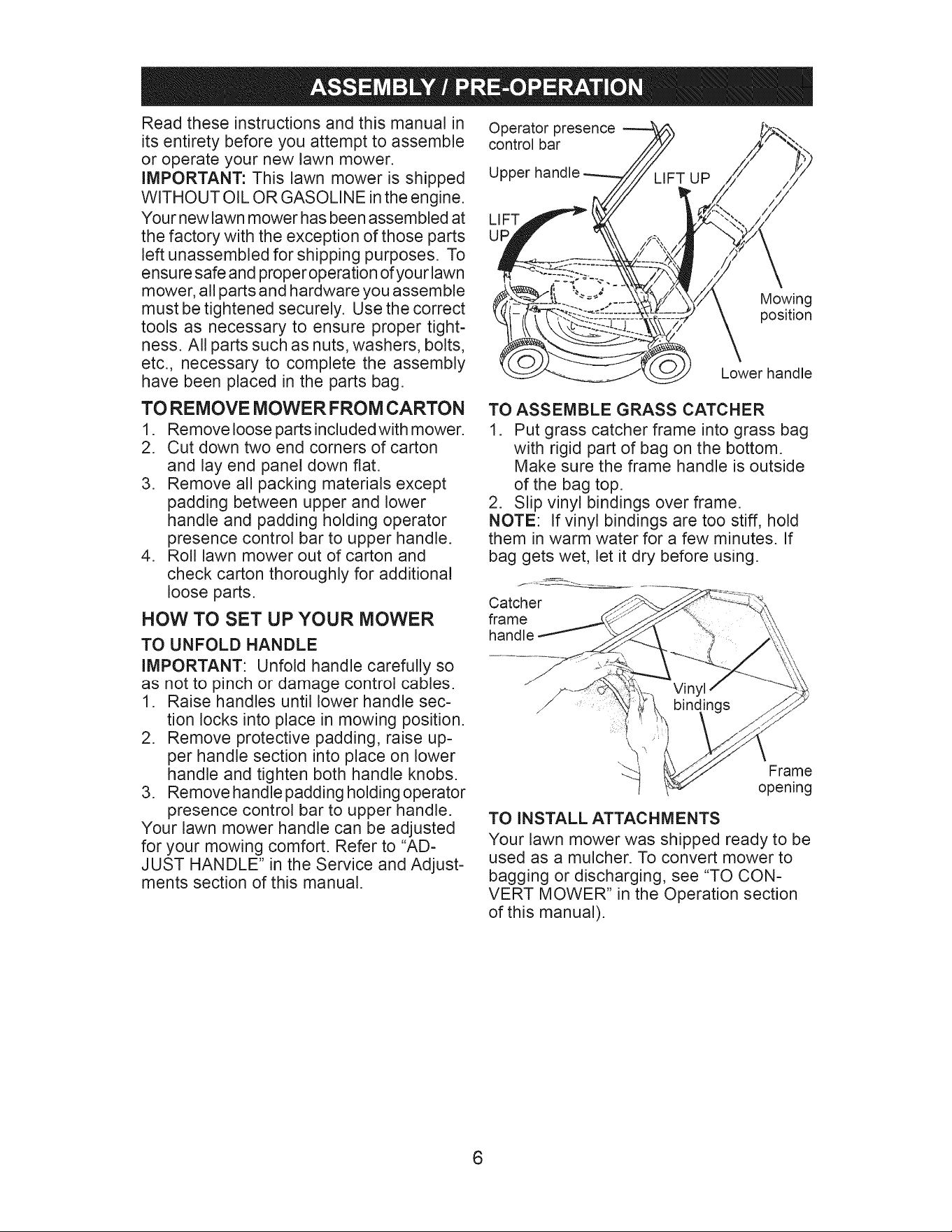 ASSEMBLY / PRE-OPERATION

Read these instructions and this manual in its entirety before you attempt to assemble or operate your new lawn mower.

IMPORTANT: This lawn mower is shipped WITHOUT OIL OR GASOLINE in the engine.

Your new lawn mower has been assembled at the factory with the exception of those parts left unassembled for shipping purposes. To ensure safe and proper operation of your lawn mower, all parts and hardware you assemble must be tightened securely. Use the correct tools as necessary to ensure proper tightness. All parts such as nuts, washers, bolts, etc., necessary to complete the assembly have been placed in the parts bag.

TO REMOVE MOWER FROM CARTON

1. Remove loose parts included with mower.
2. Cut down two end corners of carton and lay end panel down flat.
3. Remove all packing materials except padding between upper and lower handle and padding holding operator presence control bar to upper handle.
4. Roll lawn mower out of carton and check carton thoroughly for additional loose parts.

HOW TO SET UP YOUR MOWER

TO UNFOLD HANDLE

IMPORTANT: Unfold handle carefully so as not to pinch or damage control cables.

1. Raise handles until lower handle section locks into place in mowing position.
2. Remove protective padding, raise upper handle section into place on lower handle and tighten both handle knobs.
3. Remove handle padding holding operator presence control bar to upper handle.

Your lawn mower handle can be adjusted for your mowing comfort. Refer to "ADJUST HANDLE" in the Service and Adjustments section of this manual.

Operator presence control bar

Upper handle

LIFT UP

LIFT UP

Mowing position

Lower handle

TO ASSEMBLE GRASS CATCHER

1. Put grass catcher frame into grass bag with rigid part of bag on the bottom. Make sure the frame handle is outside of the bag top.
2. Slip vinyl bindings over frame.

NOTE: If vinyl bindings are too stiff, hold them in warm water for a few minutes. If bag gets wet, let it dry before using.

Catcher frame handle

Vinyl bindings

Frame opening

TO INSTALL ATTACHMENTS

Your lawn mower was shipped ready to be used as a mulcher. To convert mower to bagging or discharging, see "TO CONVERT MOWER" in the Operation section of this manual).

6